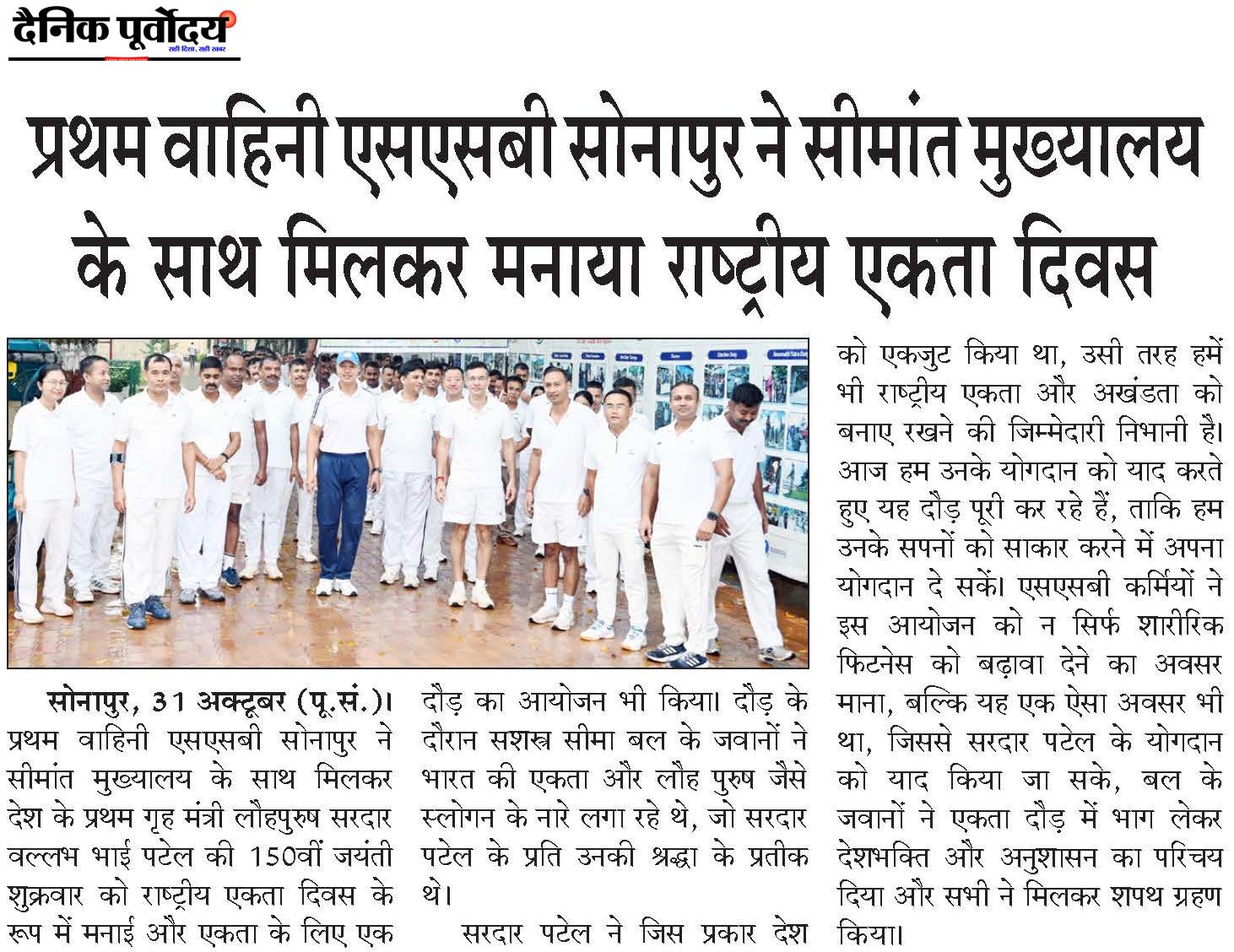 दैनिक पूर्वोदय
सही दिशा, सही खबर

प्रथम वाहिनी एसएसबी सोनापुर ने सीमांत मुख्यालय के साथ मिलकर मनाया राष्ट्रीय एकता दिवस

सोनापुर, 31 अक्टूबर (पू.सं.)। प्रथम वाहिनी एसएसबी सोनापुर ने सीमांत मुख्यालय के साथ मिलकर देश के प्रथम गृह मंत्री लौहपुरुष सरदार वल्लभ भाई पटेल की 150वीं जयंती शुक्रवार को राष्ट्रीय एकता दिवस के रूप में मनाई और एकता के लिए एक दौड़ का आयोजन भी किया। दौड़ के दौरान सशस्त्र सीमा बल के जवानों ने भारत की एकता और लौह पुरुष जैसे स्लोगन के नारे लगा रहे थे, जो सरदार पटेल के प्रति उनकी श्रद्धा के प्रतीक थे।

सरदार पटेल ने जिस प्रकार देश को एकजुट किया था, उसी तरह हमें भी राष्ट्रीय एकता और अखंडता को बनाए रखने की जिम्मेदारी निभानी है। आज हम उनके योगदान को याद करते हुए यह दौड़ पूरी कर रहे हैं, ताकि हम उनके सपनों को साकार करने में अपना योगदान दे सकें। एसएसबी कर्मियों ने इस आयोजन को न सिर्फ शारीरिक फिटनेस को बढ़ावा देने का अवसर माना, बल्कि यह एक ऐसा अवसर भी था, जिससे सरदार पटेल के योगदान को याद किया जा सके, बल के जवानों ने एकता दौड़ में भाग लेकर देशभक्ति और अनुशासन का परिचय दिया और सभी ने मिलकर शपथ ग्रहण किया।